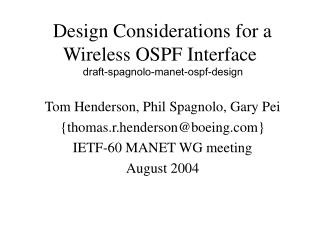 Design Considerations for a Wireless OSPF Interface
draft-spagnolo-manet-ospf-design

Tom Henderson, Phil Spagnolo, Gary Pei
{thomas.r.henderson@boeing.com}
IETF-60 MANET WG meeting
August 2004